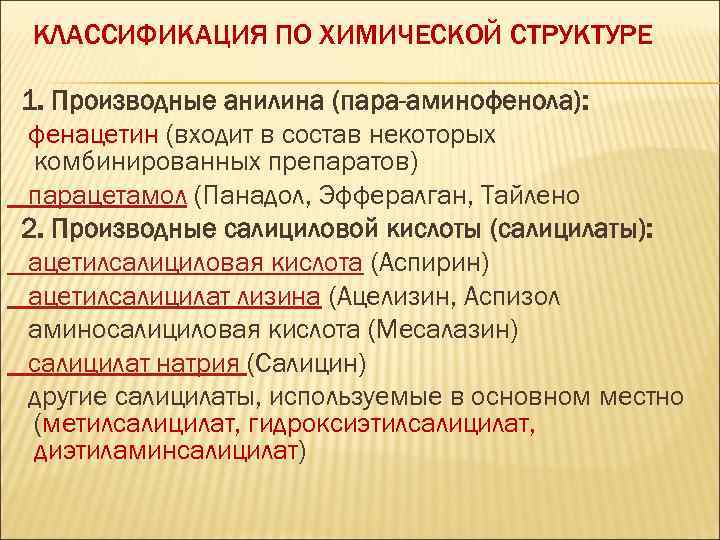 КЛАССИФИКАЦИЯ ПО ХИМИЧЕСКОЙ СТРУКТУРЕ

1. Производные анилина (пара-аминофенола):

фенацетин (входит в состав некоторых комбинированных препаратов)

парацетамол (Панадол, Эффералган, Тайлено

2. Производные салициловой кислоты (салицилаты):

ацетилсалициловая кислота (Аспирин)

ацетилсалицилат лизина (Ацелизин, Аспизол

аминосалициловая кислота (Месалазин)

салицилат натрия (Салицин)

другие салицилаты, используемые в основном местно (метилсалицилат, гидроксиэтилсалицилат, диэтиламинсалицилат)